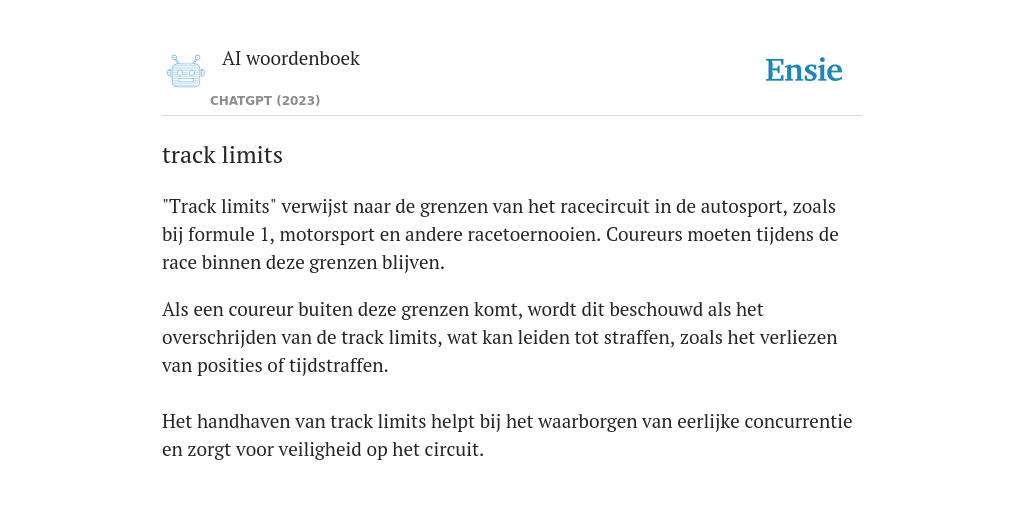 AI woordenboek
CHATGPT (2023)

Ensie

track limits

"Track limits" verwijst naar de grenzen van het racecircuit in de autosport, zoals bij formule 1, motorsport en andere racetoernooien. Coureurs moeten tijdens de race binnen deze grenzen blijven.

Als een coureur buiten deze grenzen komt, wordt dit beschouwd als het overschrijden van de track limits, wat kan leiden tot straffen, zoals het verliezen van posities of tijdstraffen.

Het handhaven van track limits helpt bij het waarborgen van eerlijke concurrentie en zorgt voor veiligheid op het circuit.